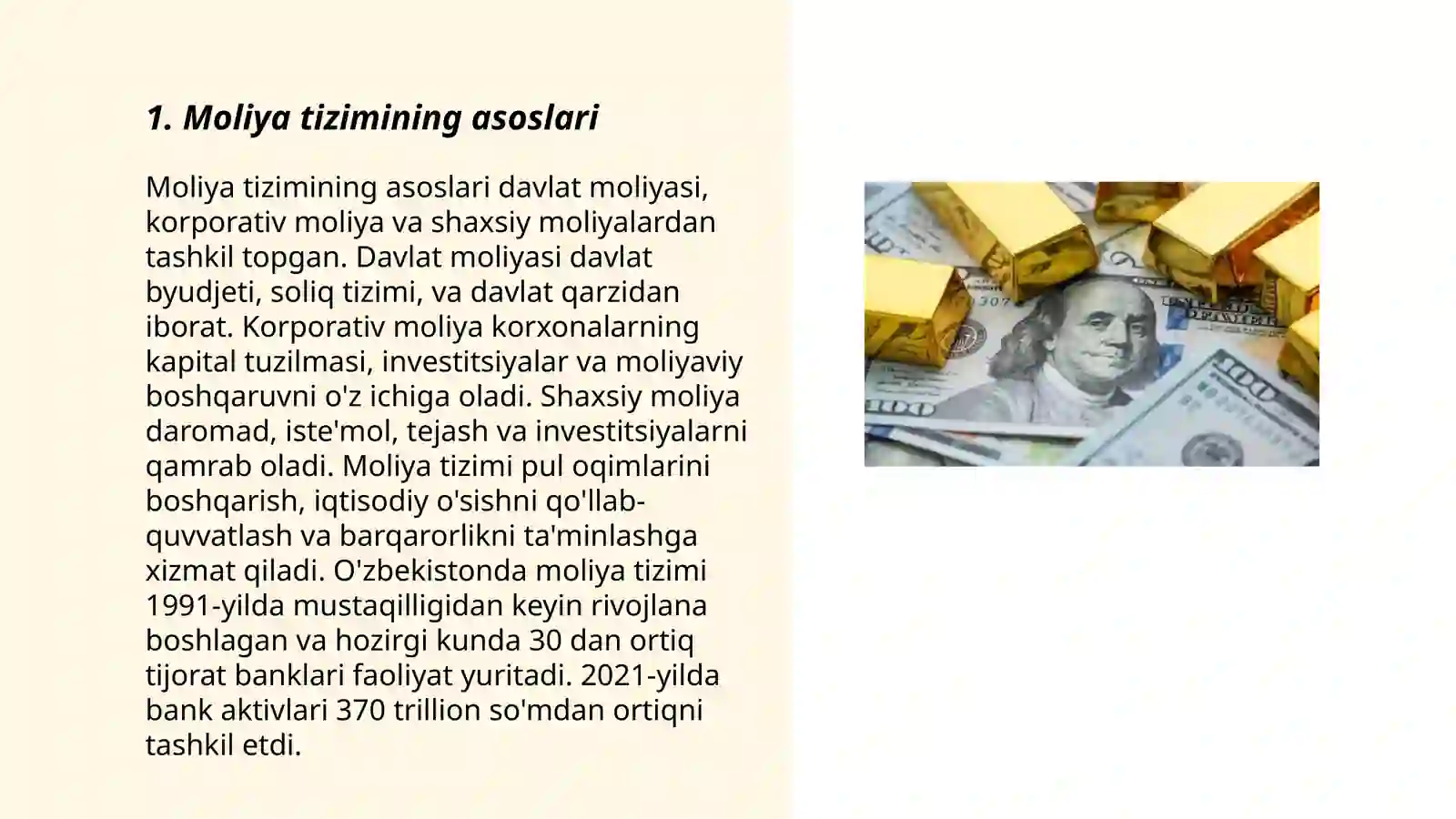 1. Moliya tizimining asoslari

Moliya tizimining asoslari davlat moliyasi, korporativ moliya va shaxsiy moliyalardan tashkil topgan. Davlat moliyasi davlat byudjeti, soliq tizimi, va davlat qarzidan iborat. Korporativ moliya korxonalarning kapital tuzilmasi, investitsiyalar va moliyaviy boshqaruvni o'z ichiga oladi. Shaxsiy moliya daromad, iste'mol, tejash va investitsiyalarni qamrab oladi. Moliya tizimi pul oqimlarini boshqarish, iqtisodiy o'sishni qo'llab-quvvatlash va barqarorlikni ta'minlashga xizmat qiladi. O'zbekistonda moliya tizimi 1991-yilda mustaqilligidan keyin rivojlana boshlagan va hozirgi kunda 30 dan ortiq tijorat banklari faoliyat yuritadi. 2021-yilda bank aktivlari 370 trillion so'mdan ortiqni tashkil etdi.